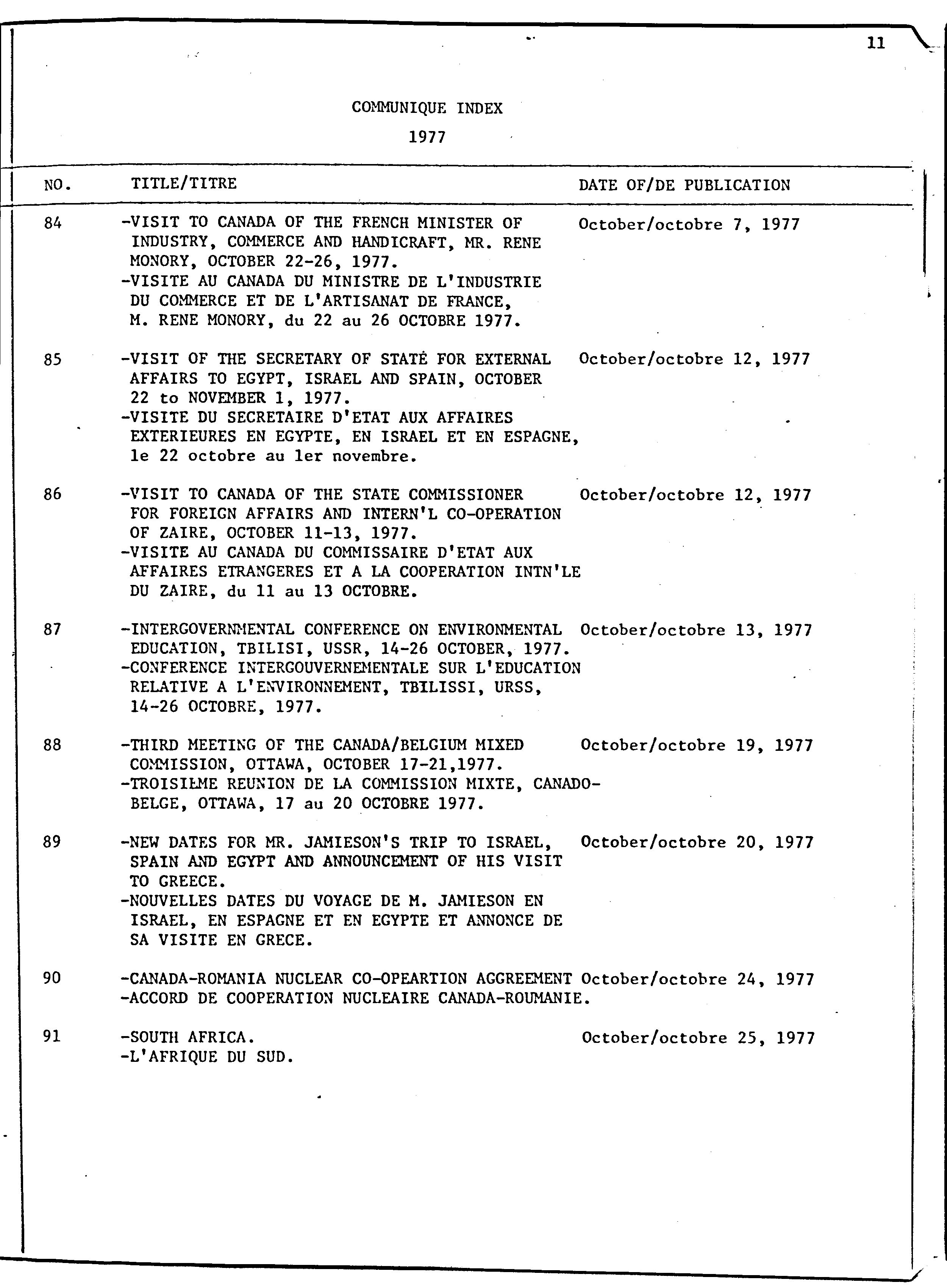 11

COMMUNIQUE INDEX

1977

| NO. | TITLE/TITRE | DATE OF/DE PUBLICATION |
|---|---|---|
| 84 | -VISIT TO CANADA OF THE FRENCH MINISTER OF INDUSTRY, COMMERCE AND HANDICRAFT, MR. RENE MONORY, OCTOBER 22-26, 1977. -VISITE AU CANADA DU MINISTRE DE L'INDUSTRIE DU COMMERCE ET DE L'ARTISANAT DE FRANCE, M. RENE MONORY, du 22 au 26 OCTOBRE 1977. | October/octobre 7, 1977 |
| 85 | -VISIT OF THE SECRETARY OF STATE FOR EXTERNAL AFFAIRS TO EGYPT, ISRAEL AND SPAIN, OCTOBER 22 to NOVEMBER 1, 1977. -VISITE DU SECRETAIRE D'ETAT AUX AFFAIRES EXTERIEURES EN EGYPTE, EN ISRAEL ET EN ESPAGNE, le 22 octobre au 1er novembre. | October/octobre 12, 1977 |
| 86 | -VISIT TO CANADA OF THE STATE COMMISSIONER FOR FOREIGN AFFAIRS AND INTERN'L CO-OPERATION OF ZAIRE, OCTOBER 11-13, 1977. -VISITE AU CANADA DU COMMISSAIRE D'ETAT AUX AFFAIRES ETRANGERES ET A LA COOPERATION INTN'LE DU ZAIRE, du 11 au 13 OCTOBRE. | October/octobre 12, 1977 |
| 87 | -INTERGOVERNMENTAL CONFERENCE ON ENVIRONMENTAL EDUCATION, TBILISI, USSR, 14-26 OCTOBER, 1977. -CONFERENCE INTERGOUVERNEMENTALE SUR L'EDUCATION RELATIVE A L'ENVIRONNEMENT, TBILISSI, URSS, 14-26 OCTOBRE, 1977. | October/octobre 13, 1977 |
| 88 | -THIRD MEETING OF THE CANADA/BELGIUM MIXED COMMISSION, OTTAWA, OCTOBER 17-21,1977. -TROISIEME REUNION DE LA COMMISSION MIXTE, CANADO-BELGE, OTTAWA, 17 au 20 OCTOBRE 1977. | October/octobre 19, 1977 |
| 89 | -NEW DATES FOR MR. JAMIESON'S TRIP TO ISRAEL, SPAIN AND EGYPT AND ANNOUNCEMENT OF HIS VISIT TO GREECE. -NOUVELLES DATES DU VOYAGE DE M. JAMIESON EN ISRAEL, EN ESPAGNE ET EN EGYPTE ET ANNONCE DE SA VISITE EN GRECE. | October/octobre 20, 1977 |
| 90 | -CANADA-ROMANIA NUCLEAR CO-OPEARTION AGGREEMENT -ACCORD DE COOPERATION NUCLEAIRE CANADA-ROUMANIE. | October/octobre 24, 1977 |
| 91 | -SOUTH AFRICA. -L'AFRIQUE DU SUD. | October/octobre 25, 1977 |